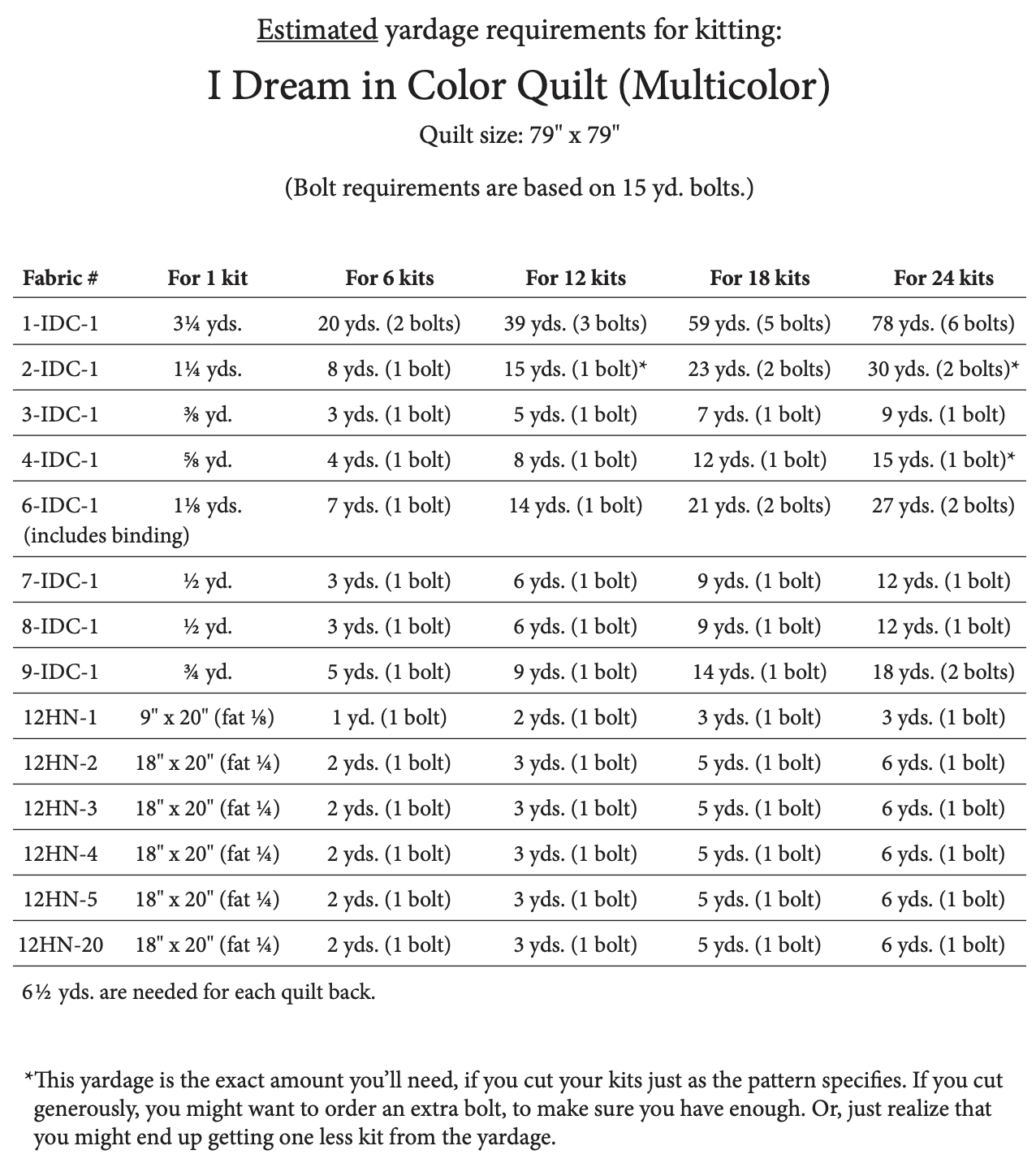 Estimated yardage requirements for kitting:

I Dream in Color Quilt (Multicolor)

Quilt size: 79" x 79"

(Bolt requirements are based on 15 yd. bolts.)

| Fabric # | For 1 kit | For 6 kits | For 12 kits | For 18 kits | For 24 kits |
|---|---|---|---|---|---|
| 1-IDC-1 | 3¼ yds. | 20 yds. (2 bolts) | 39 yds. (3 bolts) | 59 yds. (5 bolts) | 78 yds. (6 bolts) |
| 2-IDC-1 | 1¼ yds. | 8 yds. (1 bolt) | 15 yds. (1 bolt)* | 23 yds. (2 bolts) | 30 yds. (2 bolts)* |
| 3-IDC-1 | ⅜ yd. | 3 yds. (1 bolt) | 5 yds. (1 bolt) | 7 yds. (1 bolt) | 9 yds. (1 bolt) |
| 4-IDC-1 | ⅝ yd. | 4 yds. (1 bolt) | 8 yds. (1 bolt) | 12 yds. (1 bolt) | 15 yds. (1 bolt)* |
| 6-IDC-1 (includes binding) | 1⅛ yds. | 7 yds. (1 bolt) | 14 yds. (1 bolt) | 21 yds. (2 bolts) | 27 yds. (2 bolts) |
| 7-IDC-1 | ½ yd. | 3 yds. (1 bolt) | 6 yds. (1 bolt) | 9 yds. (1 bolt) | 12 yds. (1 bolt) |
| 8-IDC-1 | ½ yd. | 3 yds. (1 bolt) | 6 yds. (1 bolt) | 9 yds. (1 bolt) | 12 yds. (1 bolt) |
| 9-IDC-1 | ¾ yd. | 5 yds. (1 bolt) | 9 yds. (1 bolt) | 14 yds. (1 bolt) | 18 yds. (2 bolts) |
| 12HN-1 | 9" x 20" (fat ⅛) | 1 yd. (1 bolt) | 2 yds. (1 bolt) | 3 yds. (1 bolt) | 3 yds. (1 bolt) |
| 12HN-2 | 18" x 20" (fat ¼) | 2 yds. (1 bolt) | 3 yds. (1 bolt) | 5 yds. (1 bolt) | 6 yds. (1 bolt) |
| 12HN-3 | 18" x 20" (fat ¼) | 2 yds. (1 bolt) | 3 yds. (1 bolt) | 5 yds. (1 bolt) | 6 yds. (1 bolt) |
| 12HN-4 | 18" x 20" (fat ¼) | 2 yds. (1 bolt) | 3 yds. (1 bolt) | 5 yds. (1 bolt) | 6 yds. (1 bolt) |
| 12HN-5 | 18" x 20" (fat ¼) | 2 yds. (1 bolt) | 3 yds. (1 bolt) | 5 yds. (1 bolt) | 6 yds. (1 bolt) |
| 12HN-20 | 18" x 20" (fat ¼) | 2 yds. (1 bolt) | 3 yds. (1 bolt) | 5 yds. (1 bolt) | 6 yds. (1 bolt) |

6½ yds. are needed for each quilt back.

*This yardage is the exact amount you'll need, if you cut your kits just as the pattern specifies. If you cut generously, you might want to order an extra bolt, to make sure you have enough. Or, just realize that you might end up getting one less kit from the yardage.